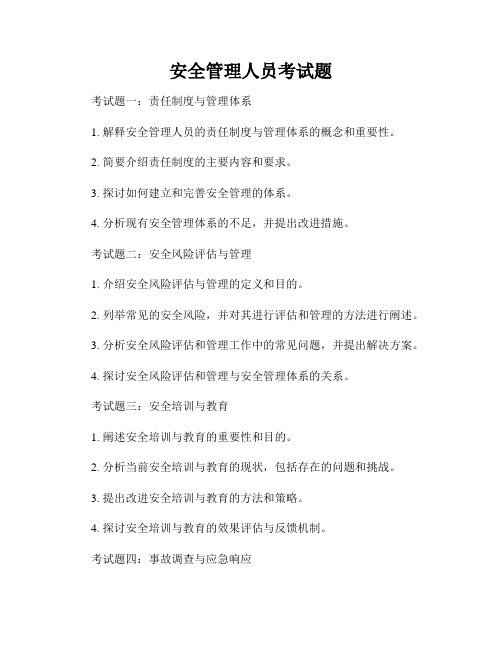 安全管理人员考试题

考试题一：责任制度与管理体系

1. 解释安全管理人员的责任制度与管理体系的概念和重要性。

2. 简要介绍责任制度的主要内容和要求。

3. 探讨如何建立和完善安全管理的体系。

4. 分析现有安全管理体系的不足，并提出改进措施。

考试题二：安全风险评估与管理

1. 介绍安全风险评估与管理的定义和目的。

2. 列举常见的安全风险，并对其进行评估和管理的方法进行阐述。

3. 分析安全风险评估和管理工作中的常见问题，并提出解决方案。

4. 探讨安全风险评估和管理与安全管理体系的关系。

考试题三：安全培训与教育

1. 阐述安全培训与教育的重要性和目的。

2. 分析当前安全培训与教育的现状，包括存在的问题和挑战。

3. 提出改进安全培训与教育的方法和策略。

4. 探讨安全培训与教育的效果评估与反馈机制。

考试题四：事故调查与应急响应